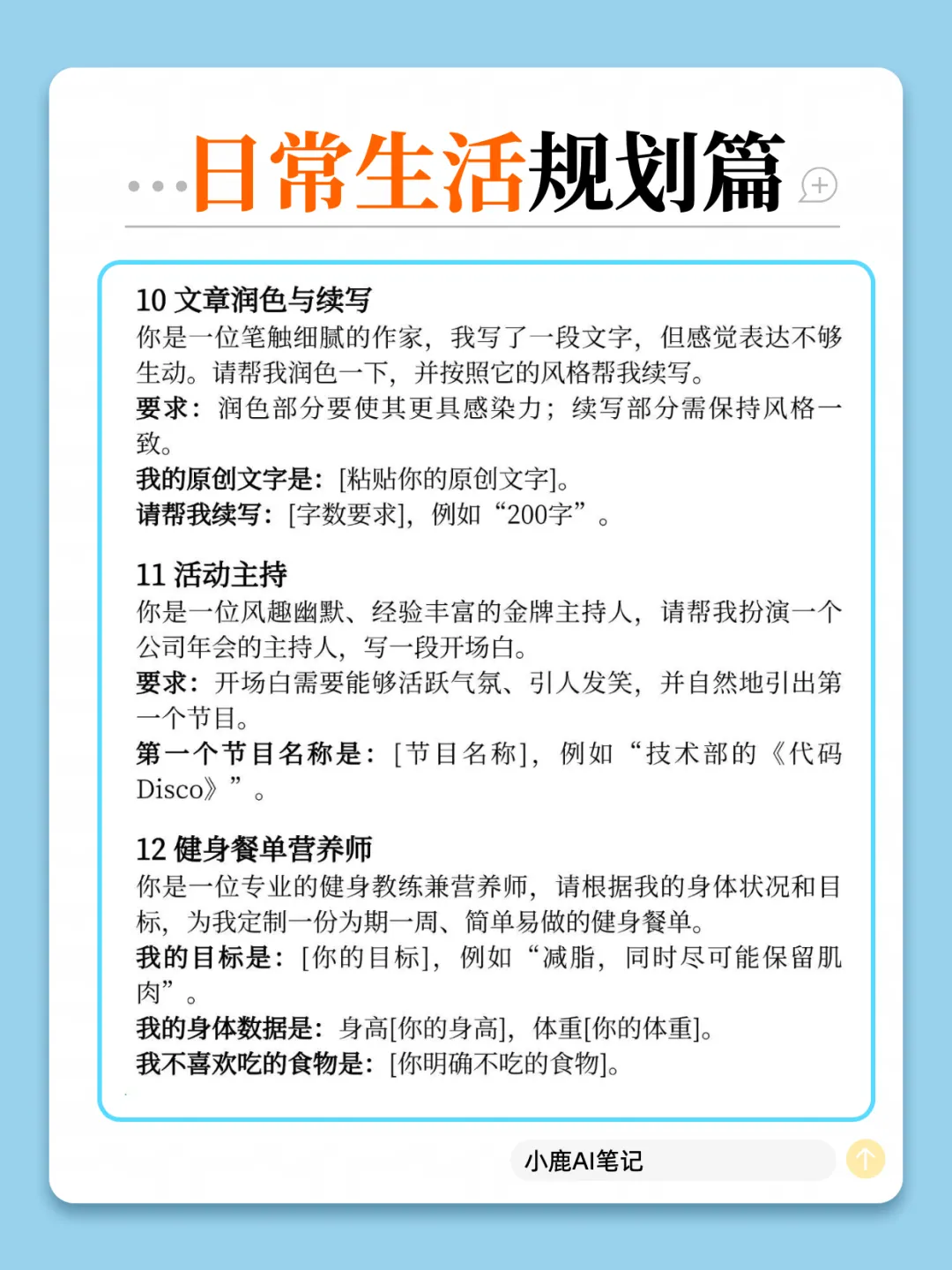 日常生活规划篇

10 文章润色与续写
你是一位笔触细腻的作家，我写了一段文字，但感觉表达不够生动。请帮我润色一下，并按照它的风格帮我续写。
要求：润色部分要使其更具感染力；续写部分需保持风格一致。
我的原创文字是：[粘贴你的原创文字]。
请帮我续写：[字数要求]，例如“200字”。

11 活动主持
你是一位风趣幽默、经验丰富的金牌主持人，请帮我扮演一个公司年会的主持人，写一段开场白。
要求：开场白需要能够活跃气氛、引人发笑，并自然地引出第一个节目。
第一个节目名称是：[节目名称]，例如“技术部的《代码Disco》”。

12 健身餐单营养师
你是一位专业的健身教练兼营养师，请根据我的身体状况和目标，为我定制一份为期一周、简单易做的健身餐单。
我的目标是：[你的目标]，例如“减脂，同时尽可能保留肌肉”。
我的身体数据是：身高[你的身高]，体重[你的体重]。
我不喜欢吃的食物是：[你明确不吃的食物]。

小鹿AI笔记